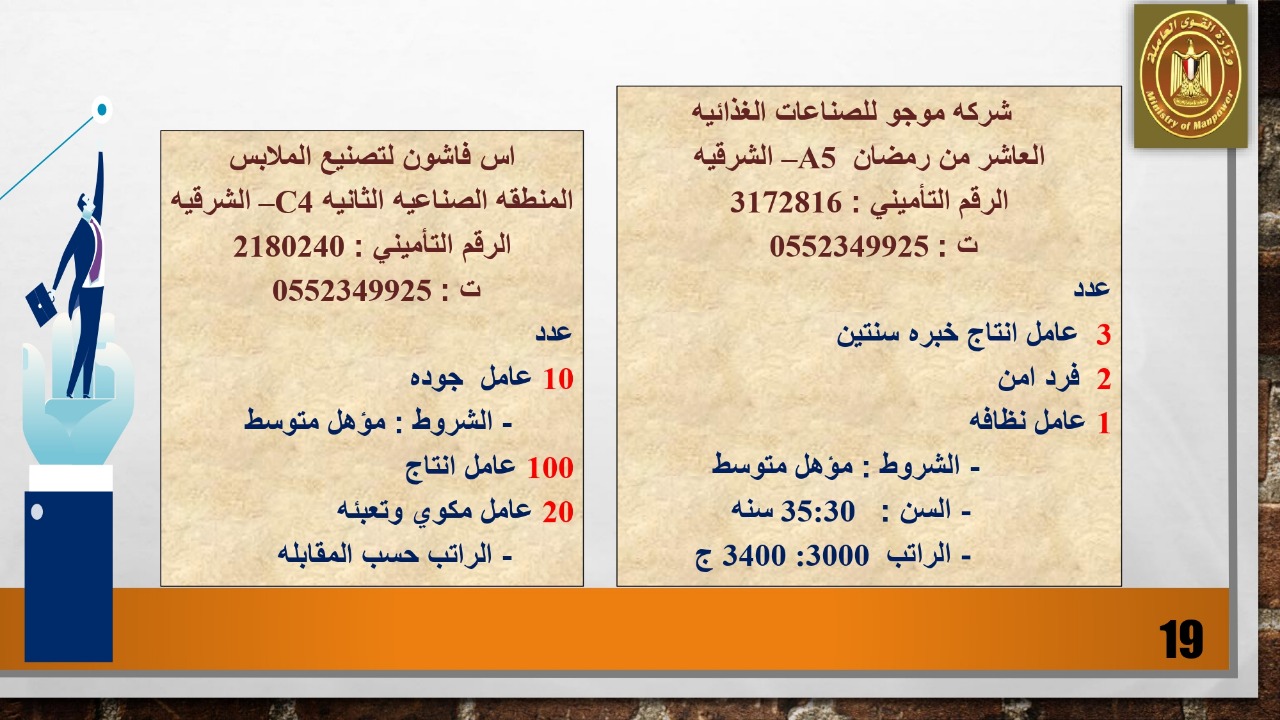 وزارة القوى العاملة
Ministry of Manpower

شركه موجو للصناعات الغذائيه
العاشر من رمضان A5– الشرقيه
الرقم التأميني : 3172816
ت : 0552349925
عدد
3 عامل انتاج خبره سنتين
2 فرد امن
1 عامل نظافه
- الشروط : مؤهل متوسط
- السن : 35:30 سنه
- الراتب 3000: 3400 ج

اس فاشون لتصنيع الملابس
المنطقه الصناعيه الثانيه C4– الشرقيه
الرقم التأميني : 2180240
ت : 0552349925
عدد
10 عامل جوده
- الشروط : مؤهل متوسط
100 عامل انتاج
20 عامل مكوي وتعبئه
- الراتب حسب المقابله

19